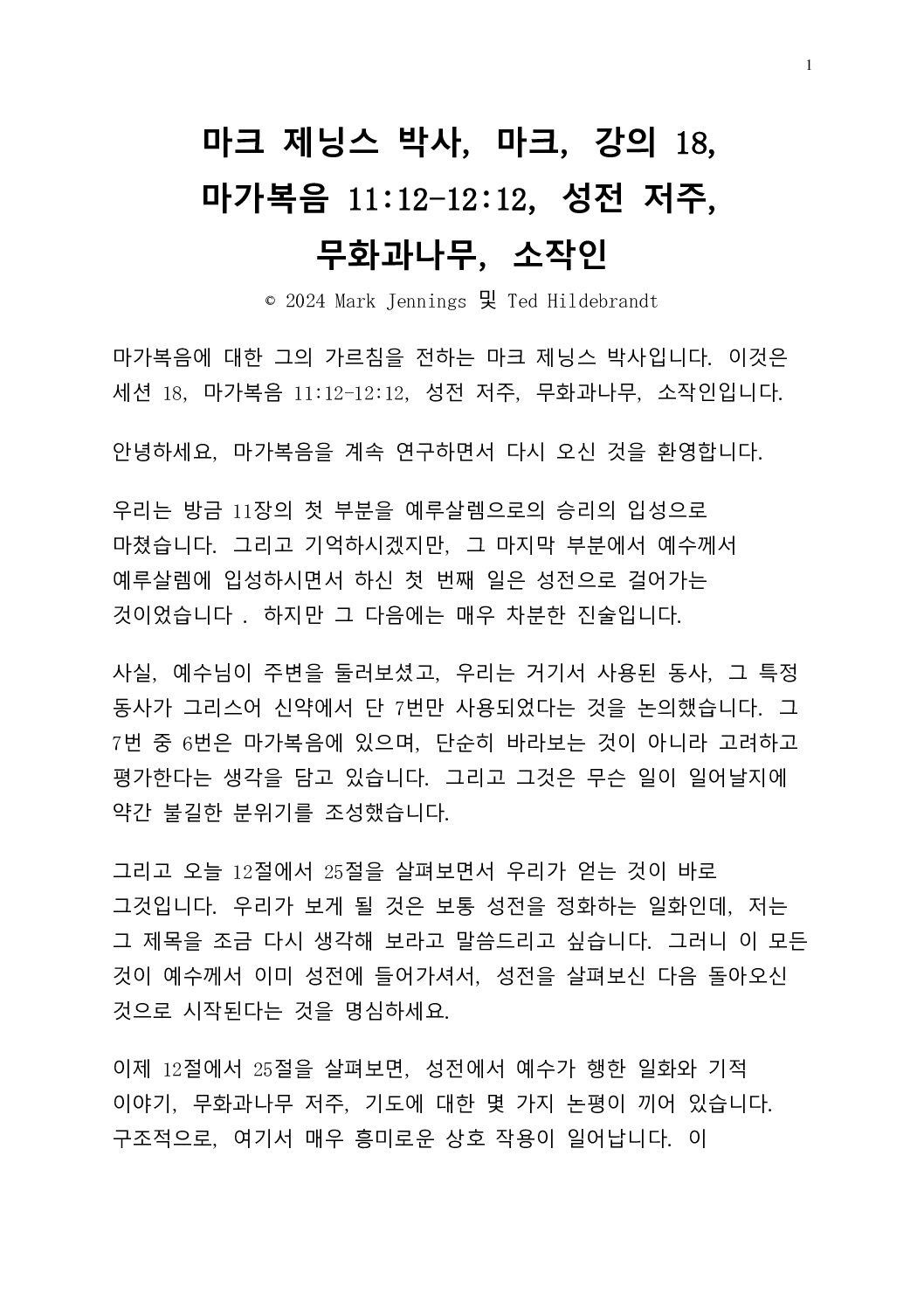 1

마크 제닝스 박사, 마크, 강의 18, 마가복음 11:12-12:12, 성전 저주, 무화과나무, 소작인

© 2024 Mark Jennings 및 Ted Hildebrandt

마가복음에 대한 그의 가르침을 전하는 마크 제닝스 박사입니다. 이것은 세션 18, 마가복음 11:12-12:12, 성전 저주, 무화과나무, 소작인입니다.

안녕하세요, 마가복음을 계속 연구하면서 다시 오신 것을 환영합니다.

우리는 방금 11장의 첫 부분을 예루살렘으로의 승리의 입성으로 마쳤습니다. 그리고 기억하시겠지만, 그 마지막 부분에서 예수께서 예루살렘에 입성하시면서 하신 첫 번째 일은 성전으로 걸어가는 것이었습니다 . 하지만 그 다음에는 매우 차분한 진술입니다.

사실, 예수님이 주변을 둘러보셨고, 우리는 거기서 사용된 동사, 그 특정 동사가 그리스어 신약에서 단 7번만 사용되었다는 것을 논의했습니다. 그 7번 중 6번은 마가복음에 있으며, 단순히 바라보는 것이 아니라 고려하고 평가한다는 생각을 담고 있습니다. 그리고 그것은 무슨 일이 일어날지에 약간 불길한 분위기를 조성했습니다.

그리고 오늘 12절에서 25절을 살펴보면서 우리가 얻는 것이 바로 그것입니다. 우리가 보게 될 것은 보통 성전을 정화하는 일화인데, 저는 그 제목을 조금 다시 생각해 보라고 말씀드리고 싶습니다. 그러니 이 모든 것이 예수께서 이미 성전에 들어가셔서, 성전을 살펴보신 다음 돌아오신 것으로 시작된다는 것을 명심하세요.

이제 12절에서 25절을 살펴보면, 성전에서 예수가 행한 일화와 기적 이야기, 무화과나무 저주, 기도에 대한 몇 가지 논평이 끼어 있습니다. 구조적으로, 여기서 매우 흥미로운 상호 작용이 일어납니다. 이